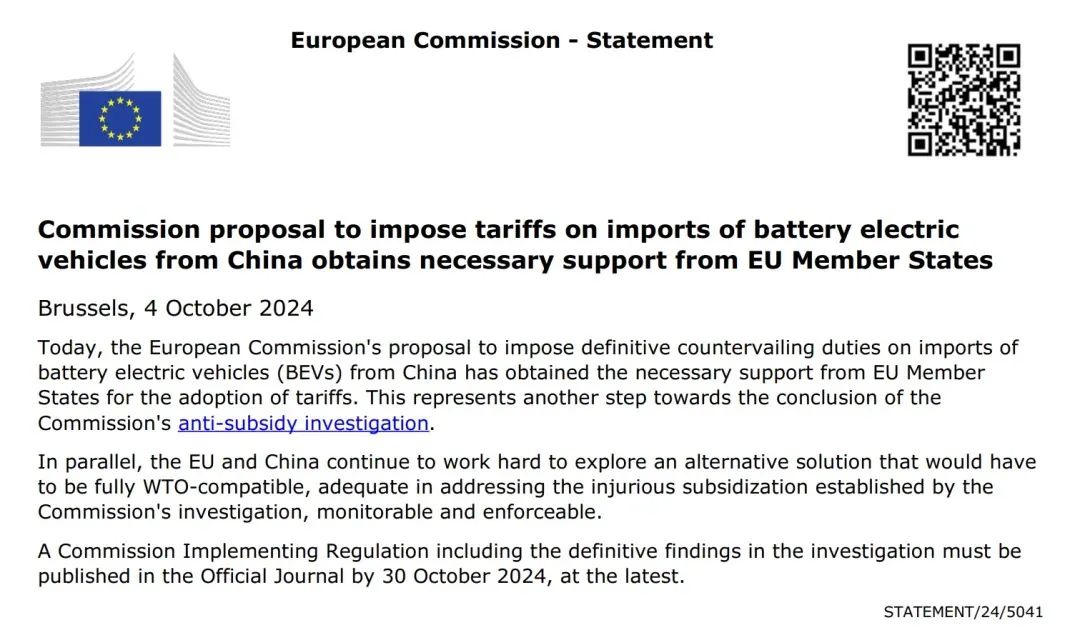 European Commission - Statement

Commission proposal to impose tariffs on imports of battery electric vehicles from China obtains necessary support from EU Member States

Brussels, 4 October 2024

Today, the European Commission's proposal to impose definitive countervailing duties on imports of battery electric vehicles (BEVs) from China has obtained the necessary support from EU Member States for the adoption of tariffs. This represents another step towards the conclusion of the Commission's anti-subsidy investigation.

In parallel, the EU and China continue to work hard to explore an alternative solution that would have to be fully WTO-compatible, adequate in addressing the injurious subsidization established by the Commission's investigation, monitorable and enforceable.

A Commission Implementing Regulation including the definitive findings in the investigation must be published in the Official Journal by 30 October 2024, at the latest.

STATEMENT/24/5041